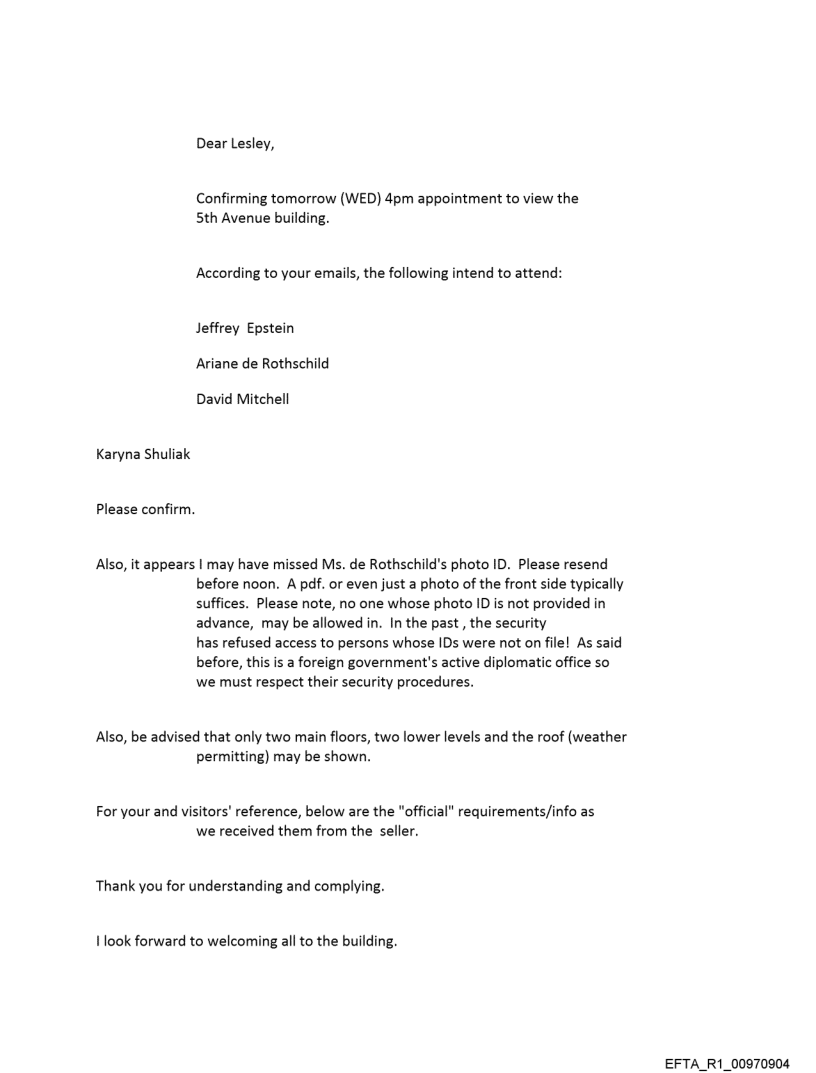 Dear Lesley,

Confirming tomorrow (WED) 4pm appointment to view the 5th Avenue building.

According to your emails, the following intend to attend:

Jeffrey Epstein

Ariane de Rothschild

David Mitchell

Karyna Shuliak

Please confirm.

Also, it appears I may have missed Ms. de Rothschild's photo ID. Please resend before noon. A pdf. or even just a photo of the front side typically suffices. Please note, no one whose photo ID is not provided in advance, may be allowed in. In the past , the security has refused access to persons whose IDs were not on file! As said before, this is a foreign government's active diplomatic office so we must respect their security procedures.

Also, be advised that only two main floors, two lower levels and the roof (weather permitting) may be shown.

For your and visitors' reference, below are the "official" requirements/info as we received them from the seller.

Thank you for understanding and complying.

I look forward to welcoming all to the building.

EFTA_R1_00970904